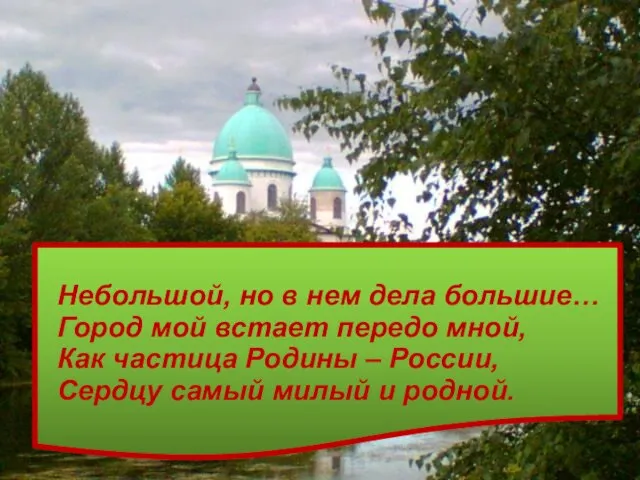 Небольшой, но в нем дела большие…
Город мой встает передо мной,
Как частица Родины – России,
Сердцу самый милый и родной.